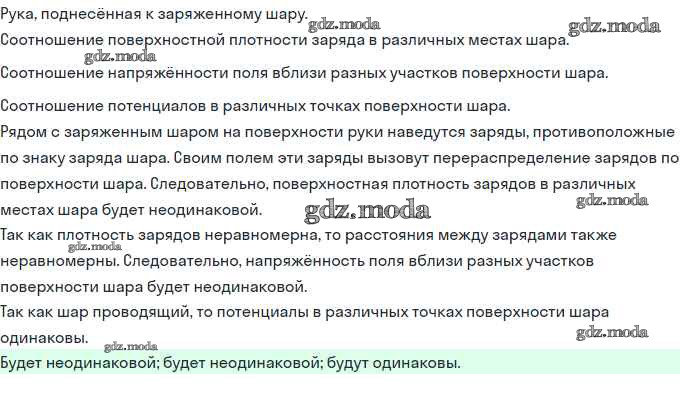 Рука, поднесённая к заряженному шару.

Соотношение поверхностной плотности заряда в различных местах шара.

Соотношение напряжённости поля вблизи разных участков поверхности шара.

Соотношение потенциалов в различных точках поверхности шара.

Рядом с заряженным шаром на поверхности руки наведутся заряды, противоположные по знаку заряда шара. Своим полем эти заряды вызовут перераспределение зарядов по поверхности шара. Следовательно, поверхностная плотность зарядов в различных местах шара будет неодинаковой.

Так как плотность зарядов неравномерна, то расстояния между зарядами также неравномерны. Следовательно, напряжённость поля вблизи разных участков поверхности шара будет неодинаковой.

Так как шар проводящий, то потенциалы в различных точках поверхности шара одинаковы.

Будет неодинаковой; будет неодинаковой; будут одинаковы.

gdz.moda